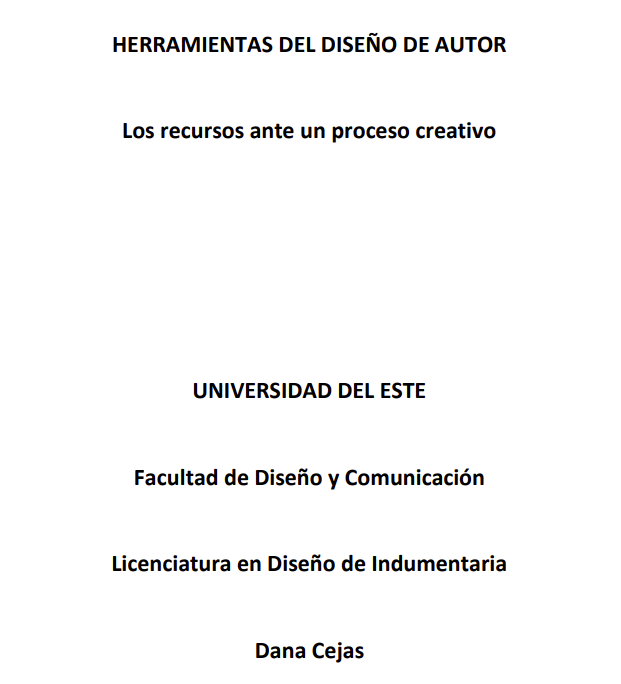 HERRAMIENTAS DEL DISEÑO DE AUTOR

Los recursos ante un proceso creativo

UNIVERSIDAD DEL ESTE

Facultad de Diseño y Comunicación

Licenciatura en Diseño de Indumentaria

Dana Cejas